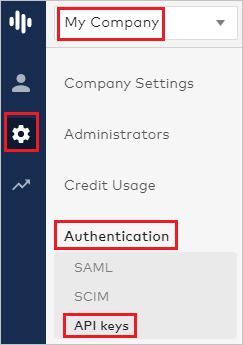 My Company

Company Settings

Administrators

Credit Usage

Authentication

SAML

SCIM

API keys